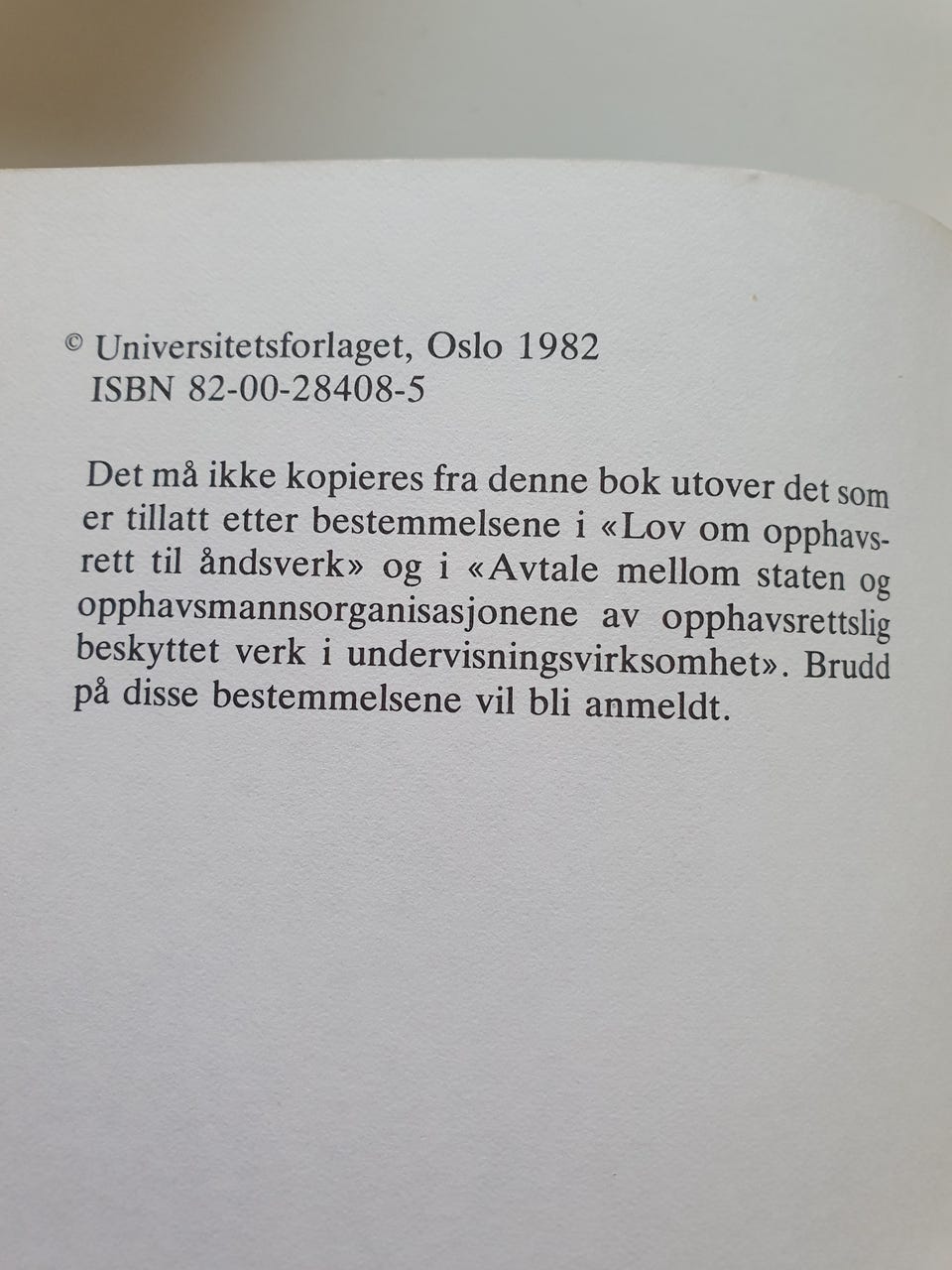 © Universitetsforlaget, Oslo 1982
ISBN 82-00-28408-5

Det må ikke kopieres fra denne bok utover det som er tillatt etter bestemmelsene i «Lov om opphavsrett til åndsverk» og i «Avtale mellom staten og opphavsmannsorganisasjonene av opphavsrettslig beskyttet verk i undervisningsvirksomhet». Brudd på disse bestemmelsene vil bli anmeldt.